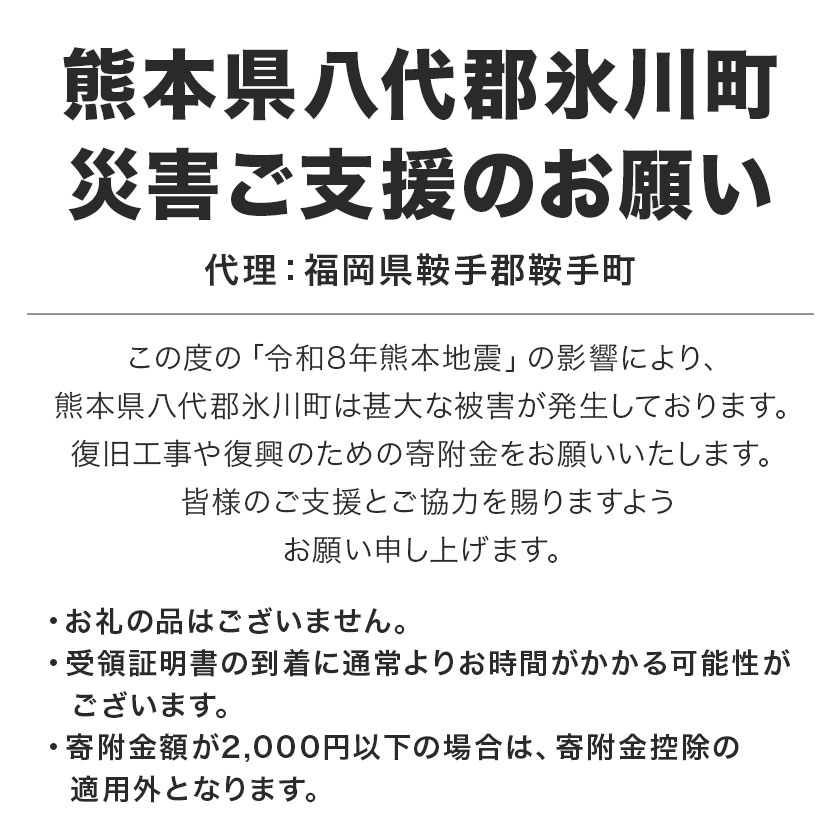 熊本県八代郡氷川町
災害ご支援のお願い

代理：福岡県鞍手郡鞍手町

この度の「令和8年熊本地震」の影響により、
熊本県八代郡氷川町は甚大な被害が発生しております。
復旧工事や復興のための寄附金をお願いいたします。
皆様のご支援とご協力を賜りますよう
お願い申し上げます。

• お礼の品はございません。
• 受領証明書の到着に通常よりお時間がかかる可能性がございます。
• 寄附金額が2,000円以下の場合は、寄附金控除の適用外となります。